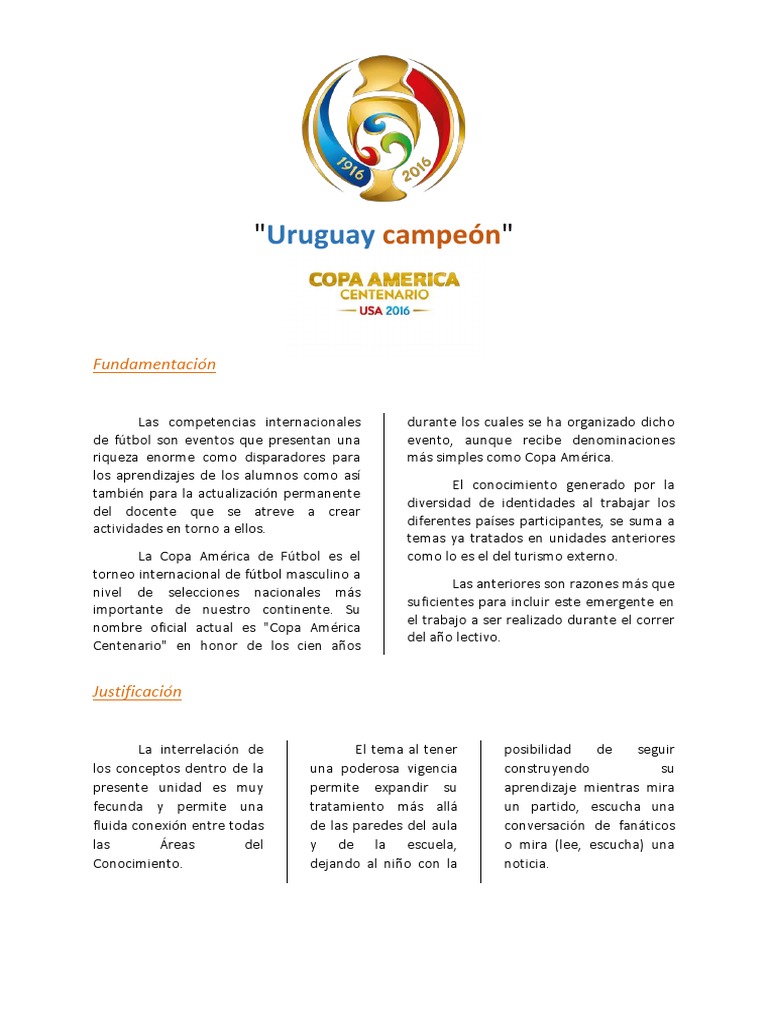 1916 2016

"Uruguay campeón"

COPA AMERICA
CENTENARIO
USA 2016

Fundamentación

Las competencias internacionales de fútbol son eventos que presentan una riqueza enorme como disparadores para los aprendizajes de los alumnos como así también para la actualización permanente del docente que se atreve a crear actividades en torno a ellos.

La Copa América de Fútbol es el torneo internacional de fútbol masculino a nivel de selecciones nacionales más importante de nuestro continente. Su nombre oficial actual es "Copa América Centenario" en honor de los cien años durante los cuales se ha organizado dicho evento, aunque recibe denominaciones más simples como Copa América.

El conocimiento generado por la diversidad de identidades al trabajar los diferentes países participantes, se suma a temas ya tratados en unidades anteriores como lo es el del turismo externo.

Las anteriores son razones más que suficientes para incluir este emergente en el trabajo a ser realizado durante el correr del año lectivo.

Justificación

La interrelación de los conceptos dentro de la presente unidad es muy fecunda y permite una fluida conexión entre todas las Áreas del Conocimiento.

El tema al tener una poderosa vigencia permite expandir su tratamiento más allá de las paredes del aula y de la escuela, dejando al niño con la posibilidad de seguir construyendo su aprendizaje mientras mira un partido, escucha una conversación de fanáticos o mira (lee, escucha) una noticia.